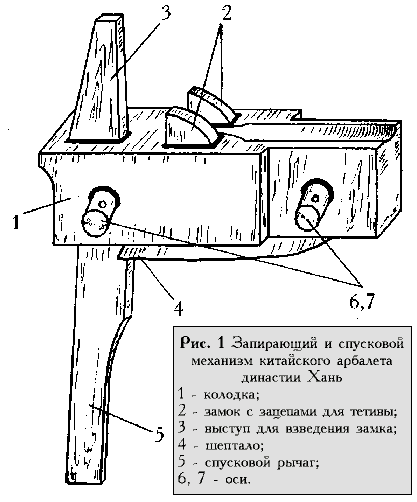 3

2

1

4

6,7

5

Рис. 1 Запирающий и спусковой механизм китайского арбалета династии Хань

1 - колодка;
2 - замок с зацепами для тетивы;
3 - выступ для взведения замка;
4 - шептало;
5 - спусковой рычаг;
6, 7 - оси.